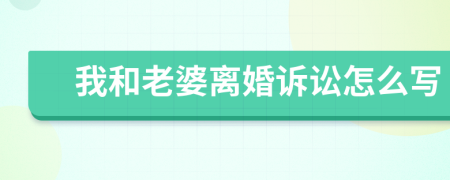 我和老婆离婚诉讼怎么写